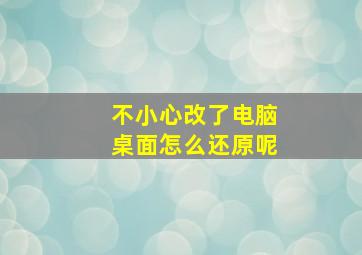 不小心改了电脑桌面怎么还原呢